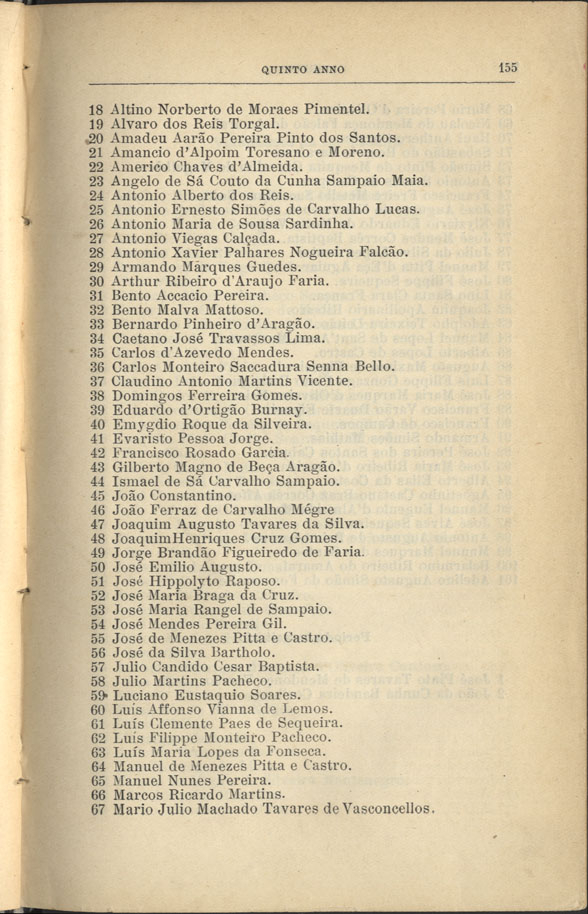 QUINTO ANNO 155

18 Altino Norberto de Moraes Pimentel.
19 Alvaro dos Reis Torgal.
20 Amadeu Aarão Pereira Pinto dos Santos.
21 Amancio d'Alpoim Toresano e Moreno.
22 Americo Chaves d'Almeida.
23 Angelo de Sá Couto da Cunha Sampaio Maia.
24 Antonio Alberto dos Reis.
25 Antonio Ernesto Simões de Carvalho Lucas.
26 Antonio Maria de Sousa Sardinha.
27 Antonio Viegas Calçada.
28 Antonio Xavier Palhares Nogueira Falcão.
29 Armando Marques Guedes.
30 Arthur Ribeiro d'Araujo Faria.
31 Bento Accacio Pereira.
32 Bento Malva Mattoso.
33 Bernardo Pinheiro d'Aragão.
34 Caetano José Travassos Lima.
35 Carlos d'Azevedo Mendes.
36 Carlos Monteiro Saccadura Senna Bello.
37 Claudino Antonio Martins Vicente.
38 Domingos Ferreira Gomes.
39 Eduardo d'Ortigão Burnay.
40 Emygdio Roque da Silveira.
41 Evaristo Pessoa Jorge.
42 Francisco Rosado Garcia.
43 Gilberto Magno de Beça Aragão.
44 Ismael de Sá Carvalho Sampaio.
45 João Constantino.
46 João Ferraz de Carvalho Mégre
47 Joaquim Augusto Tavares da Silva.
48 JoaquimHenriques Cruz Gomes.
49 Jorge Brandão Figueiredo de Faria.
50 José Emilio Augusto.
51 José Hippolyto Raposo.
52 José Maria Braga da Cruz.
53 José Maria Rangel de Sampaio.
54 José Mendes Pereira Gil.
55 José de Menezes Pitta e Castro.
56 José da Silva Bartholo.
57 Julio Candido Cesar Baptista.
58 Julio Martins Pacheco.
59 Luciano Eustaquio Soares.
60 Luis Affonso Vianna de Lemos.
61 Luís Clemente Paes de Sequeira.
62 Luis Filippe Monteiro Pacheco.
63 Luís Maria Lopes da Fonseca.
64 Manuel de Menezes Pitta e Castro.
65 Manuel Nunes Pereira.
66 Marcos Ricardo Martins.
67 Mario Julio Machado Tavares de Vasconcellos.